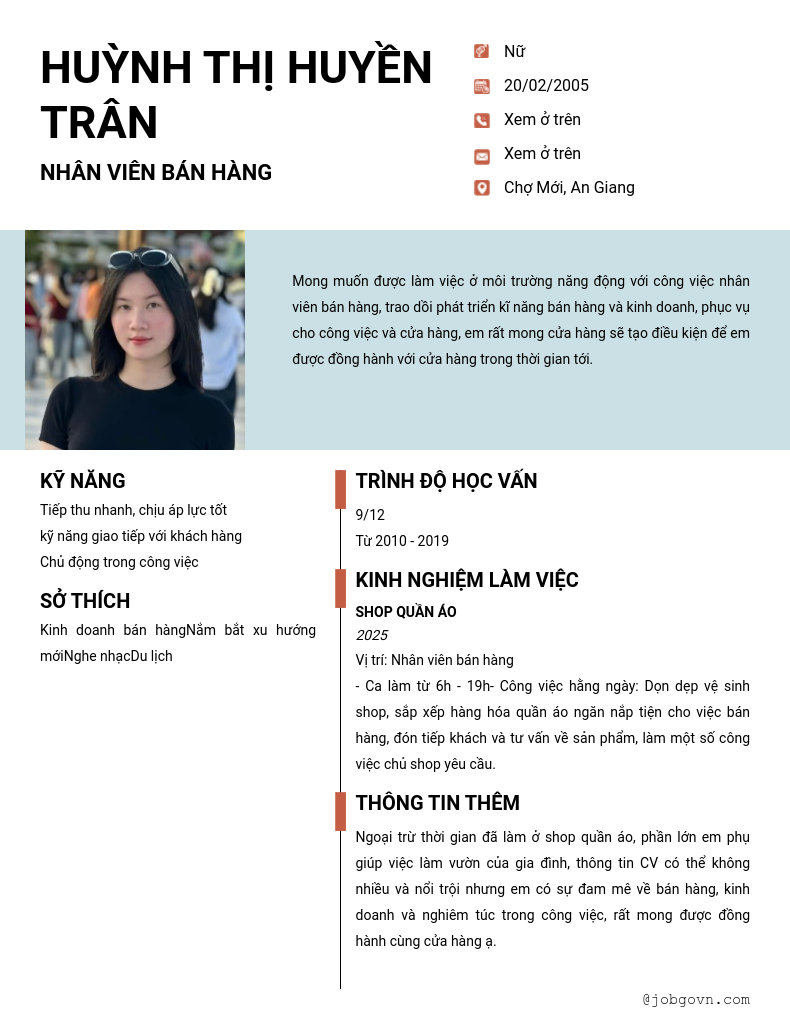 HUỲNH THỊ HUYỀN TRÂN

NHÂN VIÊN BÁN HÀNG

Nữ
20/02/2005
Xem ở trên
Xem ở trên
Chợ Mới, An Giang

Mong muốn được làm việc ở môi trường năng động với công việc nhân viên bán hàng, trao dồi phát triển kĩ năng bán hàng và kinh doanh, phục vụ cho công việc và cửa hàng, em rất mong cửa hàng sẽ tạo điều kiện để em được đồng hành với cửa hàng trong thời gian tới.

KỸ NĂNG

Tiếp thu nhanh, chịu áp lực tốt
kỹ năng giao tiếp với khách hàng
Chủ động trong công việc

SỞ THÍCH

Kinh doanh bán hàngNắm bắt xu hướng mớiNghe nhạcDu lịch

TRÌNH ĐỘ HỌC VẤN

9/12
Từ 2010 - 2019

KINH NGHIỆM LÀM VIỆC

SHOP QUẦN ÁO
2025
Vị trí: Nhân viên bán hàng
- Ca làm từ 6h - 19h- Công việc hằng ngày: Dọn dẹp vệ sinh shop, sắp xếp hàng hóa quần áo ngăn nắp tiện cho việc bán hàng, đón tiếp khách và tư vấn về sản phẩm, làm một số công việc chủ shop yêu cầu.

THÔNG TIN THÊM

Ngoại trừ thời gian đã làm ở shop quần áo, phần lớn em phụ giúp việc làm vườn của gia đình, thông tin CV có thể không nhiều và nổi trội nhưng em có sự đam mê về bán hàng, kinh doanh và nghiêm túc trong công việc, rất mong được đồng hành cùng cửa hàng ạ.

@jobgovn.com